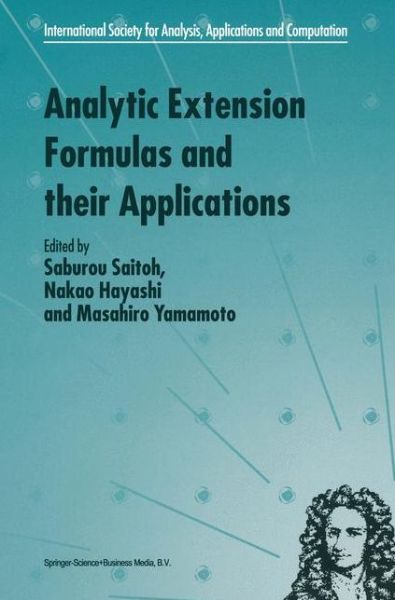 International Society for Analysis, Applications and Computation

Analytic Extension Formulas and their Applications

Edited by
Saburou Saitoh,
Nakao Hayashi
and Masahiro Yamamoto

Springer-Science+Business Media, B.V.